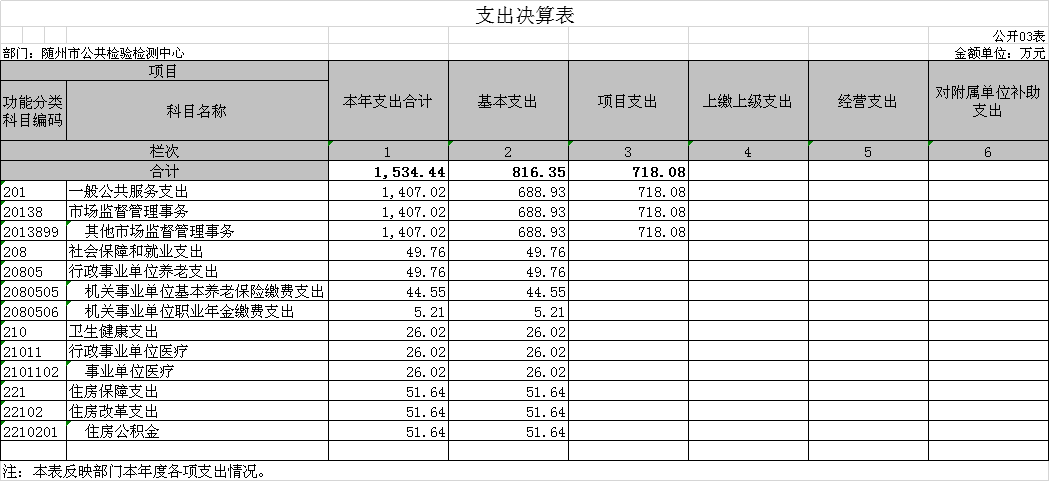 支出决算表

公开03表

部门：随州市公共检验检测中心

金额单位：万元

| 项目 | | 本年支出合计 | 基本支出 | 项目支出 | 上缴上级支出 | 经营支出 | 对附属单位补助支出 |
|---|---|---|---|---|---|---|---|
| 功能分类科目编码 | 科目名称 | | | | | | |
| 栏次 | | 1 | 2 | 3 | 4 | 5 | 6 |
| 合计 | | 1,534.44 | 816.35 | 718.08 | | | |
| 201 | 一般公共服务支出 | 1,407.02 | 688.93 | 718.08 | | | |
| 20138 | 市场监督管理事务 | 1,407.02 | 688.93 | 718.08 | | | |
| 2013899 | 其他市场监督管理事务 | 1,407.02 | 688.93 | 718.08 | | | |
| 208 | 社会保障和就业支出 | 49.76 | 49.76 | | | | |
| 20805 | 行政事业单位养老支出 | 49.76 | 49.76 | | | | |
| 2080505 | 机关事业单位基本养老保险缴费支出 | 44.55 | 44.55 | | | | |
| 2080506 | 机关事业单位职业年金缴费支出 | 5.21 | 5.21 | | | | |
| 210 | 卫生健康支出 | 26.02 | 26.02 | | | | |
| 21011 | 行政事业单位医疗 | 26.02 | 26.02 | | | | |
| 2101102 | 事业单位医疗 | 26.02 | 26.02 | | | | |
| 221 | 住房保障支出 | 51.64 | 51.64 | | | | |
| 22102 | 住房改革支出 | 51.64 | 51.64 | | | | |
| 2210201 | 住房公积金 | 51.64 | 51.64 | | | | |

注：本表反映部门本年度各项支出情况。